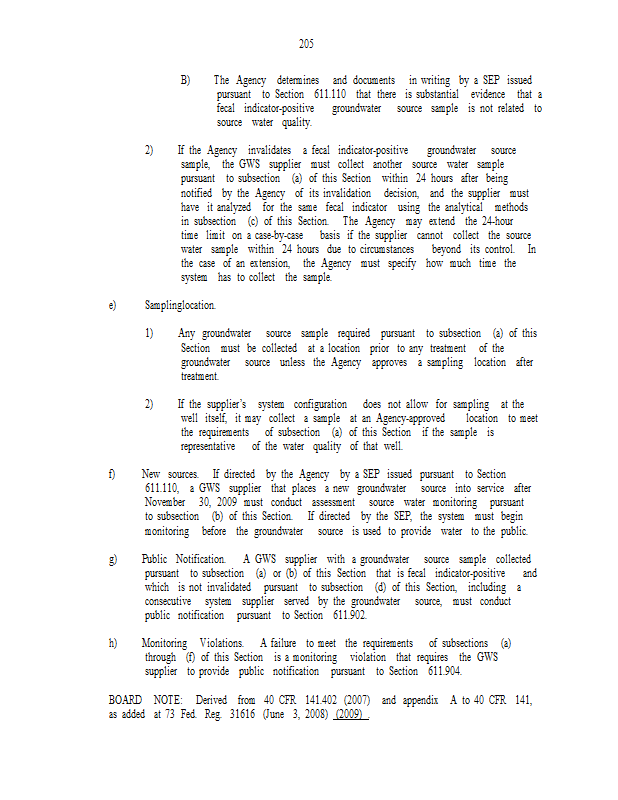 205

B) The Agency determines and documents in writing by a SEP issued pursuant to Section 611.110 that there is substantial evidence that a fecal indicator-positive groundwater source sample is not related to source water quality.

2) If the Agency invalidates a fecal indicator-positive groundwater source sample, the GWS supplier must collect another source water sample pursuant to subsection (a) of this Section within 24 hours after being notified by the Agency of its invalidation decision, and the supplier must have it analyzed for the same fecal indicator using the analytical methods in subsection (c) of this Section. The Agency may extend the 24-hour time limit on a case-by-case basis if the supplier cannot collect the source water sample within 24 hours due to circumstances beyond its control. In the case of an extension, the Agency must specify how much time the system has to collect the sample.

e) Samplinglocation.

1) Any groundwater source sample required pursuant to subsection (a) of this Section must be collected at a location prior to any treatment of the groundwater source unless the Agency approves a sampling location after treatment.

2) If the supplier's system configuration does not allow for sampling at the well itself, it may collect a sample at an Agency-approved location to meet the requirements of subsection (a) of this Section if the sample is representative of the water quality of that well.

f) New sources. If directed by the Agency by a SEP issued pursuant to Section 611.110, a GWS supplier that places a new groundwater source into service after November 30, 2009 must conduct assessment source water monitoring pursuant to subsection (b) of this Section. If directed by the SEP, the system must begin monitoring before the groundwater source is used to provide water to the public.

g) Public Notification. A GWS supplier with a groundwater source sample collected pursuant to subsection (a) or (b) of this Section that is fecal indicator-positive and which is not invalidated pursuant to subsection (d) of this Section, including a consecutive system supplier served by the groundwater source, must conduct public notification pursuant to Section 611.902.

h) Monitoring Violations. A failure to meet the requirements of subsections (a) through (f) of this Section is a monitoring violation that requires the GWS supplier to provide public notification pursuant to Section 611.904.

BOARD NOTE: Derived from 40 CFR 141.402 (2007) and appendix A to 40 CFR 141, as added at 73 Fed. Reg. 31616 (June 3, 2008) (2009) .